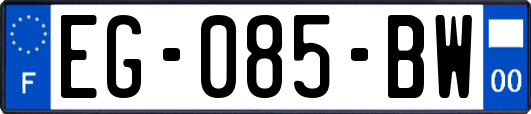 F
EG-085-BW
00